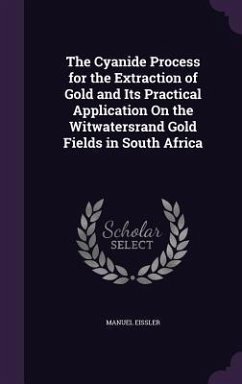 The Cyanide Process for the Extraction of Gold and Its Practical Application On the Witwatersrand Gold Fields in South Africa

Scholar SELECT

MANUEL EISSLER